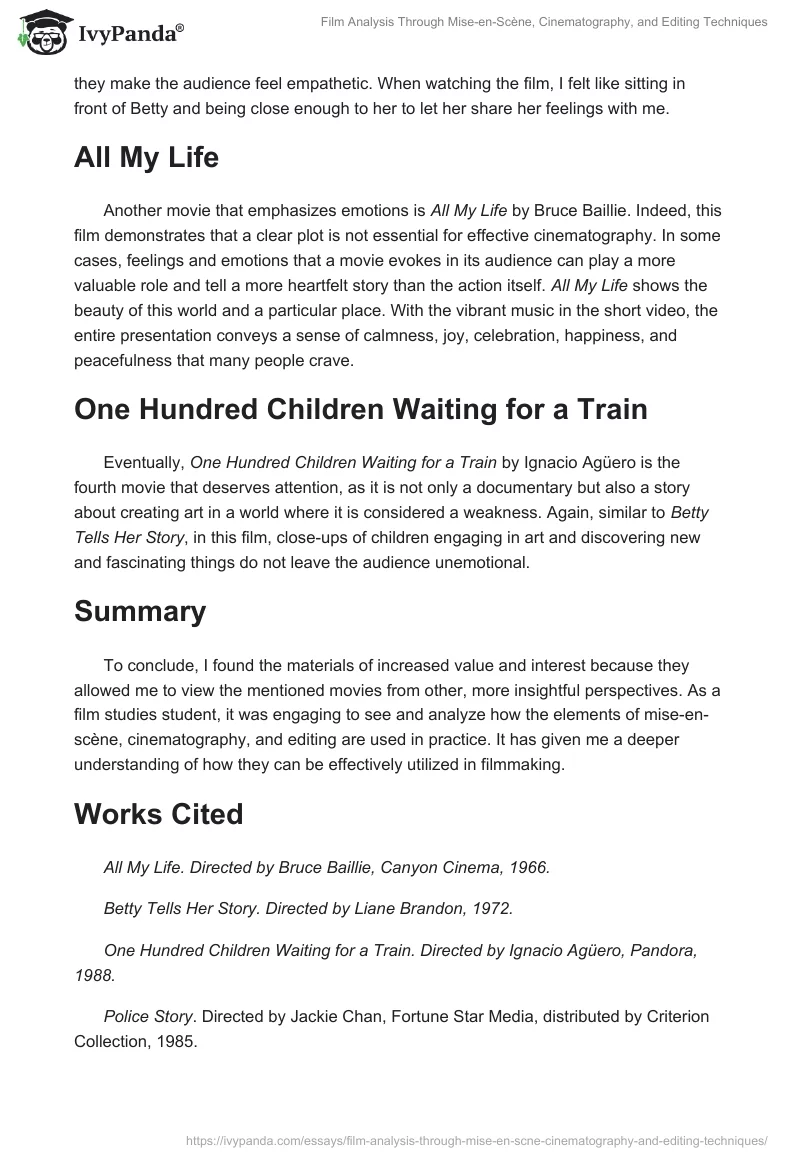 IvyPanda®

Film Analysis Through Mise-en-Scène, Cinematography, and Editing Techniques

they make the audience feel empathetic. When watching the film, I felt like sitting in front of Betty and being close enough to her to let her share her feelings with me.

All My Life

Another movie that emphasizes emotions is All My Life by Bruce Baillie. Indeed, this film demonstrates that a clear plot is not essential for effective cinematography. In some cases, feelings and emotions that a movie evokes in its audience can play a more valuable role and tell a more heartfelt story than the action itself. All My Life shows the beauty of this world and a particular place. With the vibrant music in the short video, the entire presentation conveys a sense of calmness, joy, celebration, happiness, and peacefulness that many people crave.

One Hundred Children Waiting for a Train

Eventually, One Hundred Children Waiting for a Train by Ignacio Agüero is the fourth movie that deserves attention, as it is not only a documentary but also a story about creating art in a world where it is considered a weakness. Again, similar to Betty Tells Her Story, in this film, close-ups of children engaging in art and discovering new and fascinating things do not leave the audience unemotional.

Summary

To conclude, I found the materials of increased value and interest because they allowed me to view the mentioned movies from other, more insightful perspectives. As a film studies student, it was engaging to see and analyze how the elements of mise-en-scène, cinematography, and editing are used in practice. It has given me a deeper understanding of how they can be effectively utilized in filmmaking.

Works Cited

All My Life. Directed by Bruce Baillie, Canyon Cinema, 1966.

Betty Tells Her Story. Directed by Liane Brandon, 1972.

One Hundred Children Waiting for a Train. Directed by Ignacio Agüero, Pandora, 1988.

Police Story. Directed by Jackie Chan, Fortune Star Media, distributed by Criterion Collection, 1985.

https://ivypanda.com/essays/film-analysis-through-mise-en-scne-cinematography-and-editing-techniques/